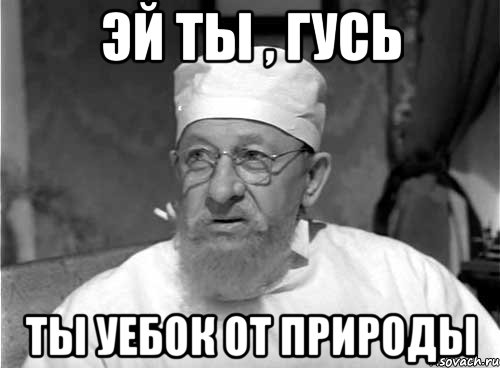 ЭЙ ТЫ , ГУСЬ

ТЫ УЕБОК ОТ ПРИРОДЫ

sovach.ru